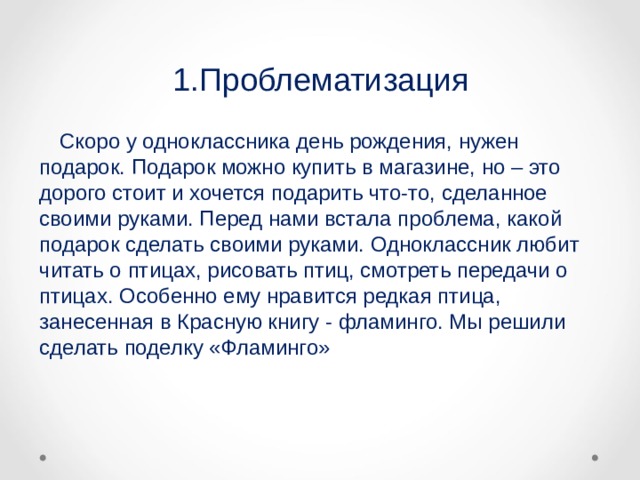 1.Проблематизация

Скоро у одноклассника день рождения, нужен подарок. Подарок можно купить в магазине, но – это дорого стоит и хочется подарить что-то, сделанное своими руками. Перед нами встала проблема, какой подарок сделать своими руками. Одноклассник любит читать о птицах, рисовать птиц, смотреть передачи о птицах. Особенно ему нравится редкая птица, занесенная в Красную книгу - фламинго. Мы решили сделать поделку «Фламинго»